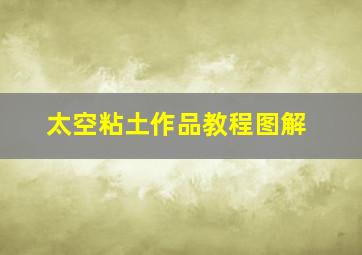 太空粘土作品教程图解